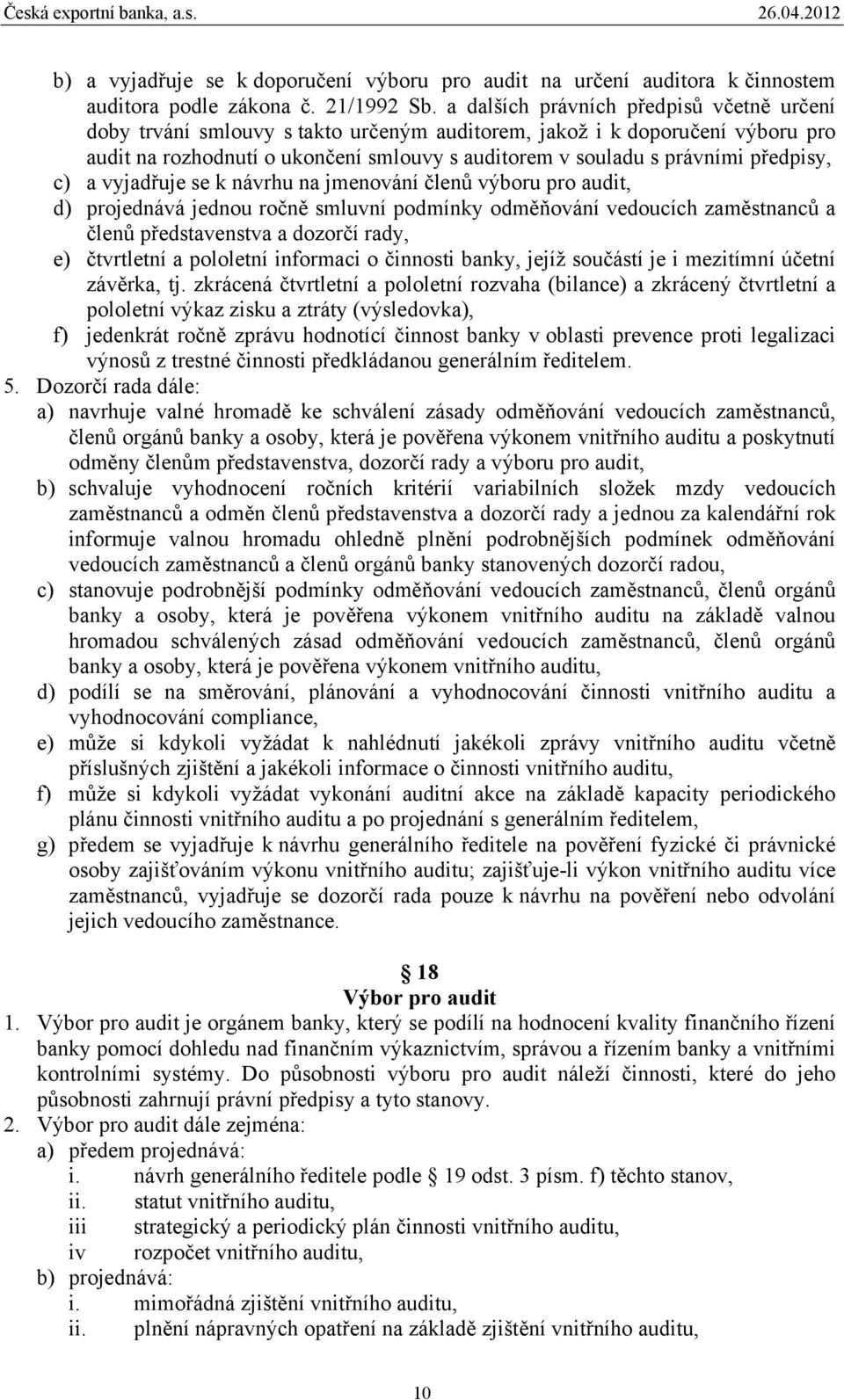 Česká exportní banka, a.s. 26.04.2012

b) a vyjadřuje se k doporučení výboru pro audit na určení auditora k činnostem auditora podle zákona č. 21/1992 Sb. a dalších právních předpisů včetně určení doby trvání smlouvy s takto určeným auditorem, jakož i k doporučení výboru pro audit na rozhodnutí o ukončení smlouvy s auditorem v souladu s právními předpisy,
c) a vyjadřuje se k návrhu na jmenování členů výboru pro audit,
d) projednává jednou ročně smluvní podmínky odměňování vedoucích zaměstnanců a členů představenstva a dozorčí rady,
e) čtvrtletní a pololetní informaci o činnosti banky, jejíž součástí je i mezitímní účetní závěrka, tj. zkrácená čtvrtletní a pololetní rozvaha (bilance) a zkrácený čtvrtletní a pololetní výkaz zisku a ztráty (výsledovka),
f) jedenkrát ročně zprávu hodnotící činnost banky v oblasti prevence proti legalizaci výnosů z trestné činnosti předkládanou generálním ředitelem.
5. Dozorčí rada dále:
a) navrhuje valné hromadě ke schválení zásady odměňování vedoucích zaměstnanců, členů orgánů banky a osoby, která je pověřena výkonem vnitřního auditu a poskytnutí odměny členům představenstva, dozorčí rady a výboru pro audit,
b) schvaluje vyhodnocení ročních kritérií variabilních složek mzdy vedoucích zaměstnanců a odměn členů představenstva a dozorčí rady a jednou za kalendářní rok informuje valnou hromadu ohledně plnění podrobnějších podmínek odměňování vedoucích zaměstnanců a členů orgánů banky stanovených dozorčí radou,
c) stanovuje podrobnější podmínky odměňování vedoucích zaměstnanců, členů orgánů banky a osoby, která je pověřena výkonem vnitřního auditu na základě valnou hromadou schválených zásad odměňování vedoucích zaměstnanců, členů orgánů banky a osoby, která je pověřena výkonem vnitřního auditu,
d) podílí se na směrování, plánování a vyhodnocování činnosti vnitřního auditu a vyhodnocování compliance,
e) může si kdykoli vyžádat k nahlédnutí jakékoli zprávy vnitřního auditu včetně příslušných zjištění a jakékoli informace o činnosti vnitřního auditu,
f) může si kdykoli vyžádat vykonání auditní akce na základě kapacity periodického plánu činnosti vnitřního auditu a po projednání s generálním ředitelem,
g) předem se vyjadřuje k návrhu generálního ředitele na pověření fyzické či právnické osoby zajišťováním výkonu vnitřního auditu; zajišťuje-li výkon vnitřního auditu více zaměstnanců, vyjadřuje se dozorčí rada pouze k návrhu na pověření nebo odvolání jejich vedoucího zaměstnance.

§ 18
Výbor pro audit
1. Výbor pro audit je orgánem banky, který se podílí na hodnocení kvality finančního řízení banky pomocí dohledu nad finančním výkaznictvím, správou a řízením banky a vnitřními kontrolními systémy. Do působnosti výboru pro audit náleží činnosti, které do jeho působnosti zahrnují právní předpisy a tyto stanovy.
2. Výbor pro audit dále zejména:
a) předem projednává:
i. návrh generálního ředitele podle § 19 odst. 3 písm. f) těchto stanov,
ii. statut vnitřního auditu,
iii strategický a periodický plán činnosti vnitřního auditu,
iv rozpočet vnitřního auditu,
b) projednává:
i. mimořádná zjištění vnitřního auditu,
ii. plnění nápravných opatření na základě zjištění vnitřního auditu,

10